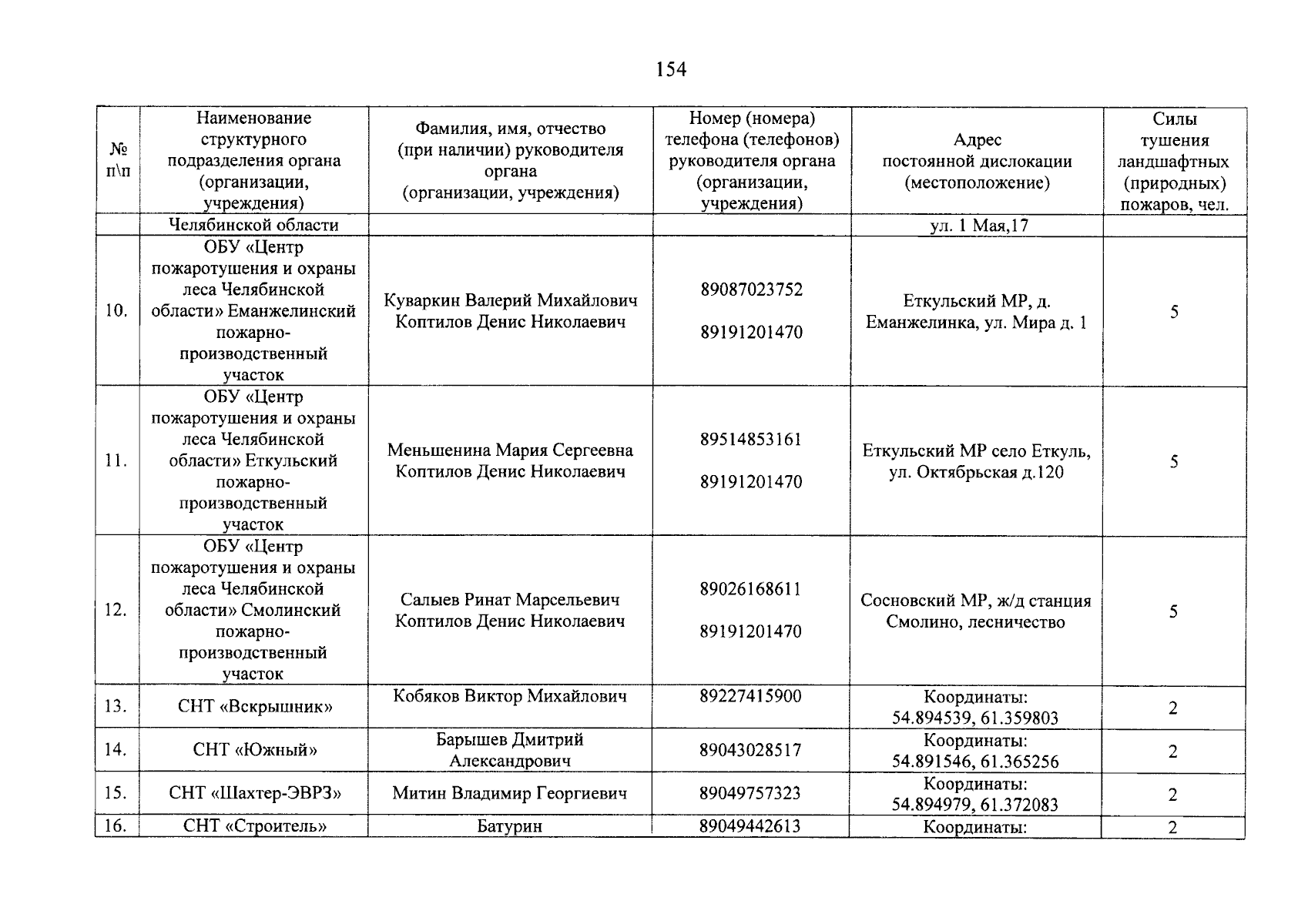 154

| № п\п | Наименование структурного подразделения органа (организации, учреждения) | Фамилия, имя, отчество (при наличии) руководителя органа (организации, учреждения) | Номер (номера) телефона (телефонов) руководителя органа (организации, учреждения) | Адрес постоянной дислокации (местоположение) | Силы тушения ландшафтных (природных) пожаров, чел. |
|---|---|---|---|---|---|
| | Челябинской области | | | ул. 1 Мая,17 | |
| 10. | ОБУ «Центр пожаротушения и охраны леса Челябинской области» Еманжелинский пожарно-производственный участок | Куваркин Валерий Михайлович Коптилов Денис Николаевич | 89087023752 89191201470 | Еткульский МР, д. Еманжелинка, ул. Мира д. 1 | 5 |
| 11. | ОБУ «Центр пожаротушения и охраны леса Челябинской области» Еткульский пожарно-производственный участок | Меньшенина Мария Сергеевна Коптилов Денис Николаевич | 89514853161 89191201470 | Еткульский МР село Еткуль, ул. Октябрьская д.120 | 5 |
| 12. | ОБУ «Центр пожаротушения и охраны леса Челябинской области» Смолинский пожарно-производственный участок | Салыев Ринат Марсельевич Коптилов Денис Николаевич | 89026168611 89191201470 | Сосновский МР, ж/д станция Смолино, лесничество | 5 |
| 13. | СНТ «Вскрышник» | Кобяков Виктор Михайлович | 89227415900 | Координаты: 54.894539, 61.359803 | 2 |
| 14. | СНТ «Южный» | Барышев Дмитрий Александрович | 89043028517 | Координаты: 54.891546, 61.365256 | 2 |
| 15. | СНТ «Шахтер-ЭВРЗ» | Митин Владимир Георгиевич | 89049757323 | Координаты: 54.894979, 61.372083 | 2 |
| 16. | СНТ «Строитель» | Батурин | 89049442613 | Координаты: | 2 |